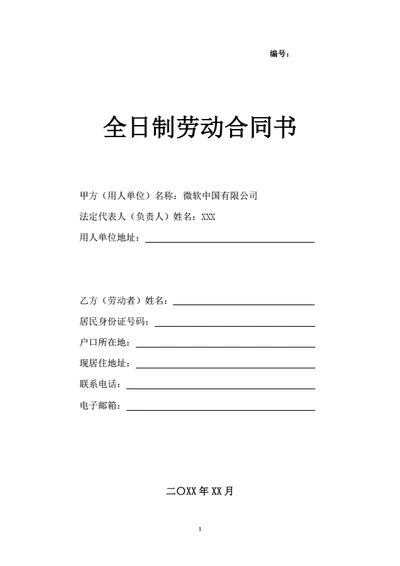 编号：

全日制劳动合同书

甲方（用人单位）名称：微软中国有限公司

法定代表人（负责人）姓名：XXX

用人单位地址：

乙方（劳动者）姓名：

居民身份证号码：

户口所在地：

现居住地址：

联系电话：

电子邮箱：

二〇XX 年 XX 月

1